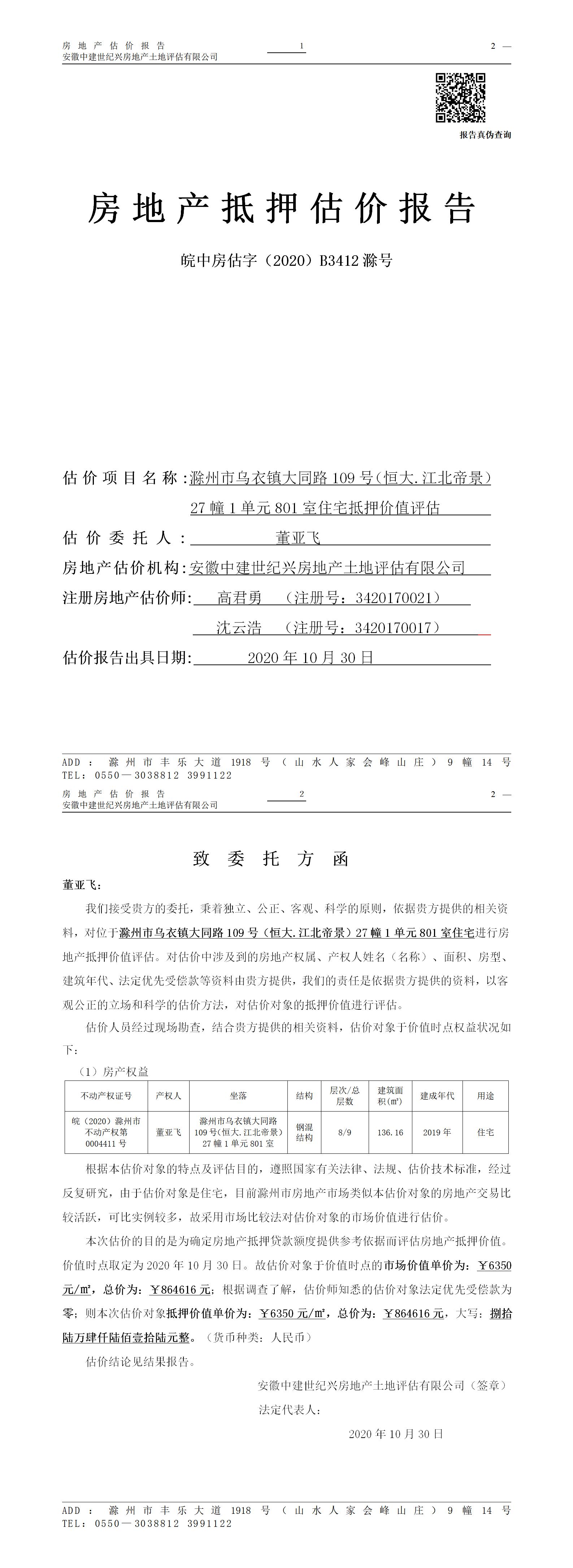 房地产估价报告
安徽中建世纪兴房地产土地评估有限公司
1
2 —

报告真伪查询

房地产抵押估价报告

皖中房估字（2020）B3412 滁号

估价项目名称：滁州市乌衣镇大同路 109 号（恒大.江北帝景）27 幢 1 单元 801 室住宅抵押价值评估

估价委托人：董亚飞

房地产估价机构：安徽中建世纪兴房地产土地评估有限公司

注册房地产估价师：高君勇 （注册号：3420170021）
沈云浩 （注册号：3420170017）

估价报告出具日期：2020 年 10 月 30 日

ADD：滁州市丰乐大道 1918 号（山水人家会峰山庄）9 幢 14 号
TEL：0550—3038812 3991122

房地产估价报告
安徽中建世纪兴房地产土地评估有限公司
2
2 —

致委托方函

董亚飞：

我们接受贵方的委托，秉着独立、公正、客观、科学的原则，依据贵方提供的相关资料，对位于滁州市乌衣镇大同路 109 号（恒大.江北帝景）27 幢 1 单元 801 室住宅进行房地产抵押价值评估。对估价中涉及到的房地产权属、产权人姓名（名称）、面积、房型、建筑年代、法定优先受偿款等资料由贵方提供，我们的责任是依据贵方提供的资料，以客观公正的立场和科学的估价方法，对估价对象的抵押价值进行评估。

估价人员经过现场勘查，结合贵方提供的相关资料，估价对象于价值时点权益状况如下：

（1）房产权益

| 不动产权证号 | 产权人 | 坐落 | 结构 | 层次/总层数 | 建筑面积(㎡) | 建成年代 | 用途 |
|---|---|---|---|---|---|---|---|
| 皖（2020）滁州市不动产权第 0004411 号 | 董亚飞 | 滁州市乌衣镇大同路 109 号(恒大.江北帝景) 27 幢 1 单元 801 室 | 钢混结构 | 8/9 | 136.16 | 2019 年 | 住宅 |

根据本估价对象的特点及评估目的，遵照国家有关法律、法规、估价技术标准，经过反复研究，由于估价对象是住宅，目前滁州市房地产市场类似本估价对象的房地产交易比较活跃，可比实例较多，故采用市场比较法对估价对象的市场价值进行估价。

本次估价的目的是为确定房地产抵押贷款额度提供参考依据而评估房地产抵押价值。价值时点取定为 2020 年 10 月 30 日。故估价对象于价值时点的市场价值单价为：￥6350 元/㎡，总价为：￥864616 元；根据调查了解，估价师知悉的估价对象法定优先受偿款为零；则本次估价对象抵押价值单价为：￥6350 元/㎡，总价为：￥864616 元，大写：捌拾陆万肆仟陆佰壹拾陆元整。（货币种类：人民币）

估价结论见结果报告。

安徽中建世纪兴房地产土地评估有限公司（签章）
法定代表人：
2020 年 10 月 30 日

ADD：滁州市丰乐大道 1918 号（山水人家会峰山庄）9 幢 14 号
TEL：0550—3038812 3991122